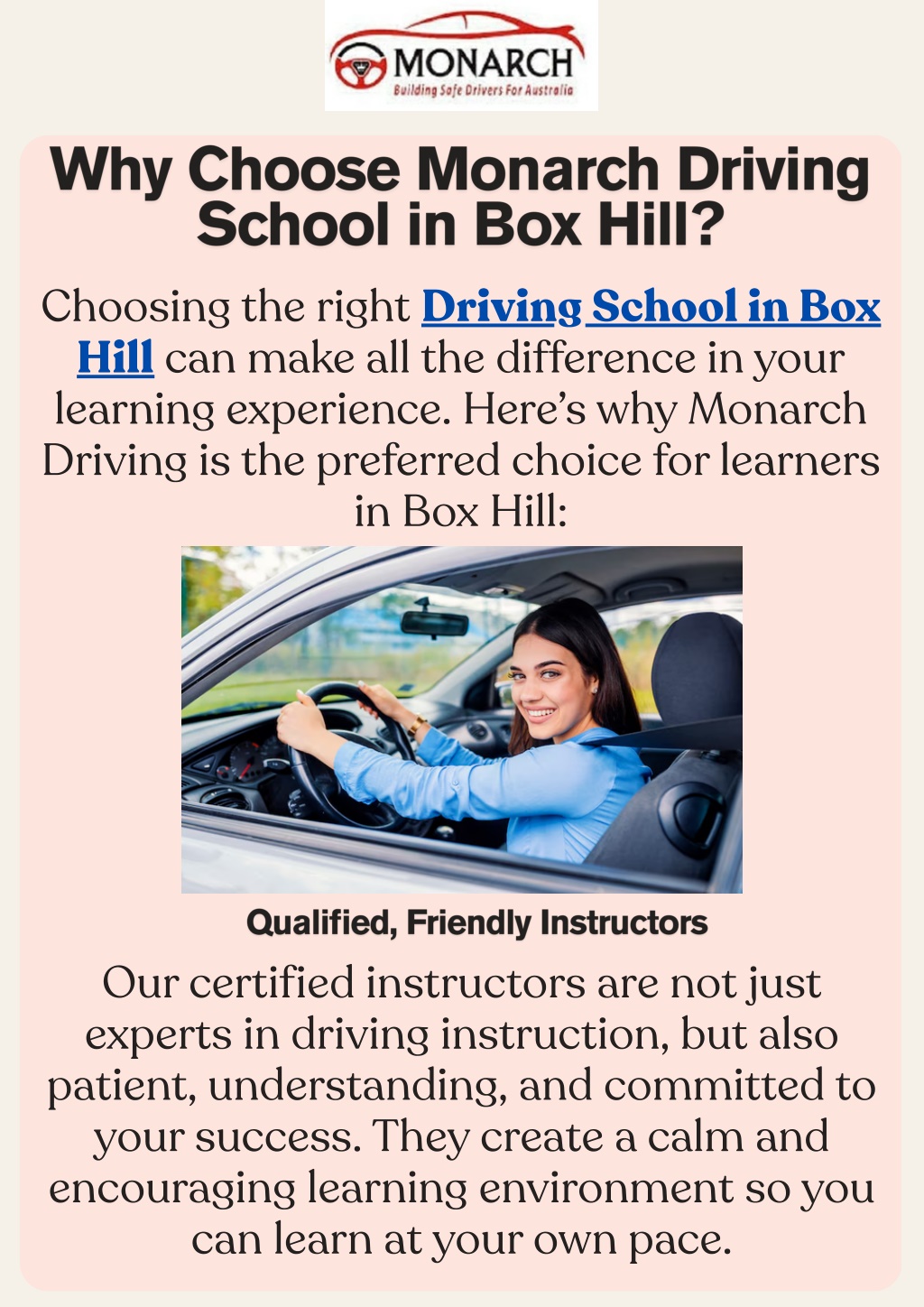 MONARCH
Building Safe Drivers For Australia

Why Choose Monarch Driving School in Box Hill?

Choosing the right Driving School in Box Hill can make all the difference in your learning experience. Here's why Monarch Driving is the preferred choice for learners in Box Hill:

Qualified, Friendly Instructors

Our certified instructors are not just experts in driving instruction, but also patient, understanding, and committed to your success. They create a calm and encouraging learning environment so you can learn at your own pace.